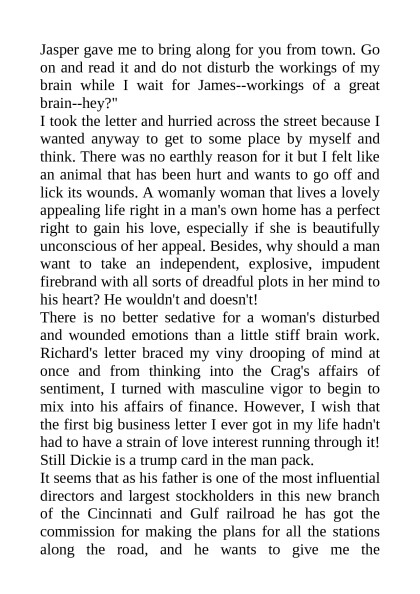 Jasper gave me to bring along for you from town. Go on and read it and do not disturb the workings of my brain while I wait for James--workings of a great brain--hey?"
I took the letter and hurried across the street because I wanted anyway to get to some place by myself and think. There was no earthly reason for it but I felt like an animal that has been hurt and wants to go off and lick its wounds. A womanly woman that lives a lovely appealing life right in a man's own home has a perfect right to gain his love, especially if she is beautifully unconscious of her appeal. Besides, why should a man want to take an independent, explosive, impudent firebrand with all sorts of dreadful plots in her mind to his heart? He wouldn't and doesn't!
There is no better sedative for a woman's disturbed and wounded emotions than a little stiff brain work. Richard's letter braced my viny drooping of mind at once and from thinking into the Crag's affairs of sentiment, I turned with masculine vigor to begin to mix into his affairs of finance. However, I wish that the first big business letter I ever got in my life hadn't had to have a strain of love interest running through it! Still Dickie is a trump card in the man pack.
It seems that as his father is one of the most influential directors and largest stockholders in this new branch of the Cincinnati and Gulf railroad he has got the commission for making the plans for all the stations along the road, and he wants to give me the